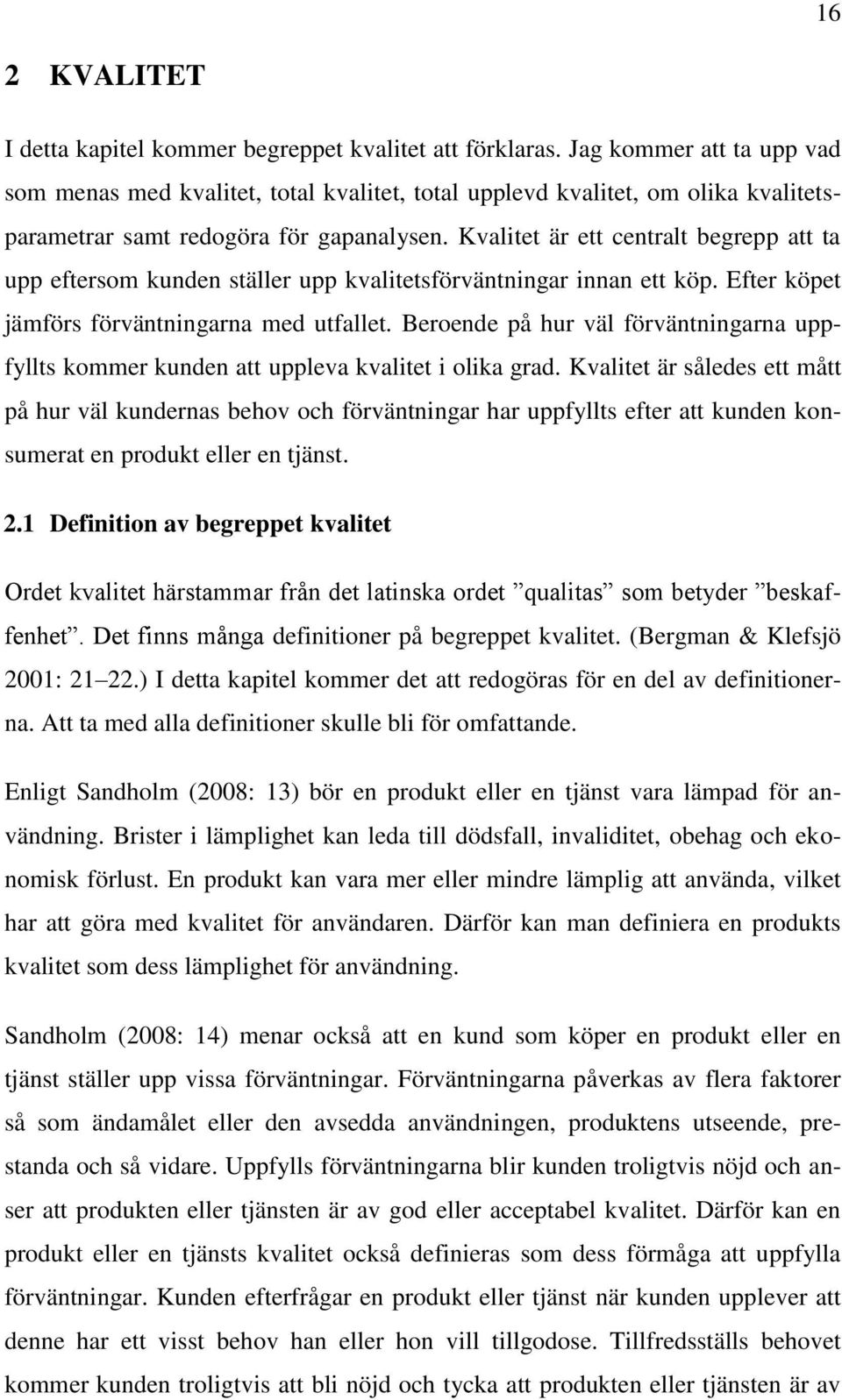 16

2 KVALITET

I detta kapitel kommer begreppet kvalitet att förklaras. Jag kommer att ta upp vad som menas med kvalitet, total kvalitet, total upplevd kvalitet, om olika kvalitetsparametrar samt redogöra för gapanalysen. Kvalitet är ett centralt begrepp att ta upp eftersom kunden ställer upp kvalitetsförväntningar innan ett köp. Efter köpet jämförs förväntningarna med utfallet. Beroende på hur väl förväntningarna uppfyllts kommer kunden att uppleva kvalitet i olika grad. Kvalitet är således ett mått på hur väl kundernas behov och förväntningar har uppfyllts efter att kunden konsumerat en produkt eller en tjänst.

2.1 Definition av begreppet kvalitet

Ordet kvalitet härstammar från det latinska ordet ”qualitas” som betyder ”beskaffenhet”. Det finns många definitioner på begreppet kvalitet. (Bergman & Klefsjö 2001: 21 22.) I detta kapitel kommer det att redogöras för en del av definitionerna. Att ta med alla definitioner skulle bli för omfattande.

Enligt Sandholm (2008: 13) bör en produkt eller en tjänst vara lämpad för användning. Brister i lämplighet kan leda till dödsfall, invaliditet, obehag och ekonomisk förlust. En produkt kan vara mer eller mindre lämplig att använda, vilket har att göra med kvalitet för användaren. Därför kan man definiera en produkts kvalitet som dess lämplighet för användning.

Sandholm (2008: 14) menar också att en kund som köper en produkt eller en tjänst ställer upp vissa förväntningar. Förväntningarna påverkas av flera faktorer så som ändamålet eller den avsedda användningen, produktens utseende, prestanda och så vidare. Uppfylls förväntningarna blir kunden troligtvis nöjd och anser att produkten eller tjänsten är av god eller acceptabel kvalitet. Därför kan en produkt eller en tjänsts kvalitet också definieras som dess förmåga att uppfylla förväntningar. Kunden efterfrågar en produkt eller tjänst när kunden upplever att denne har ett visst behov han eller hon vill tillgodose. Tillfredsställs behovet kommer kunden troligtvis att bli nöjd och tycka att produkten eller tjänsten är av